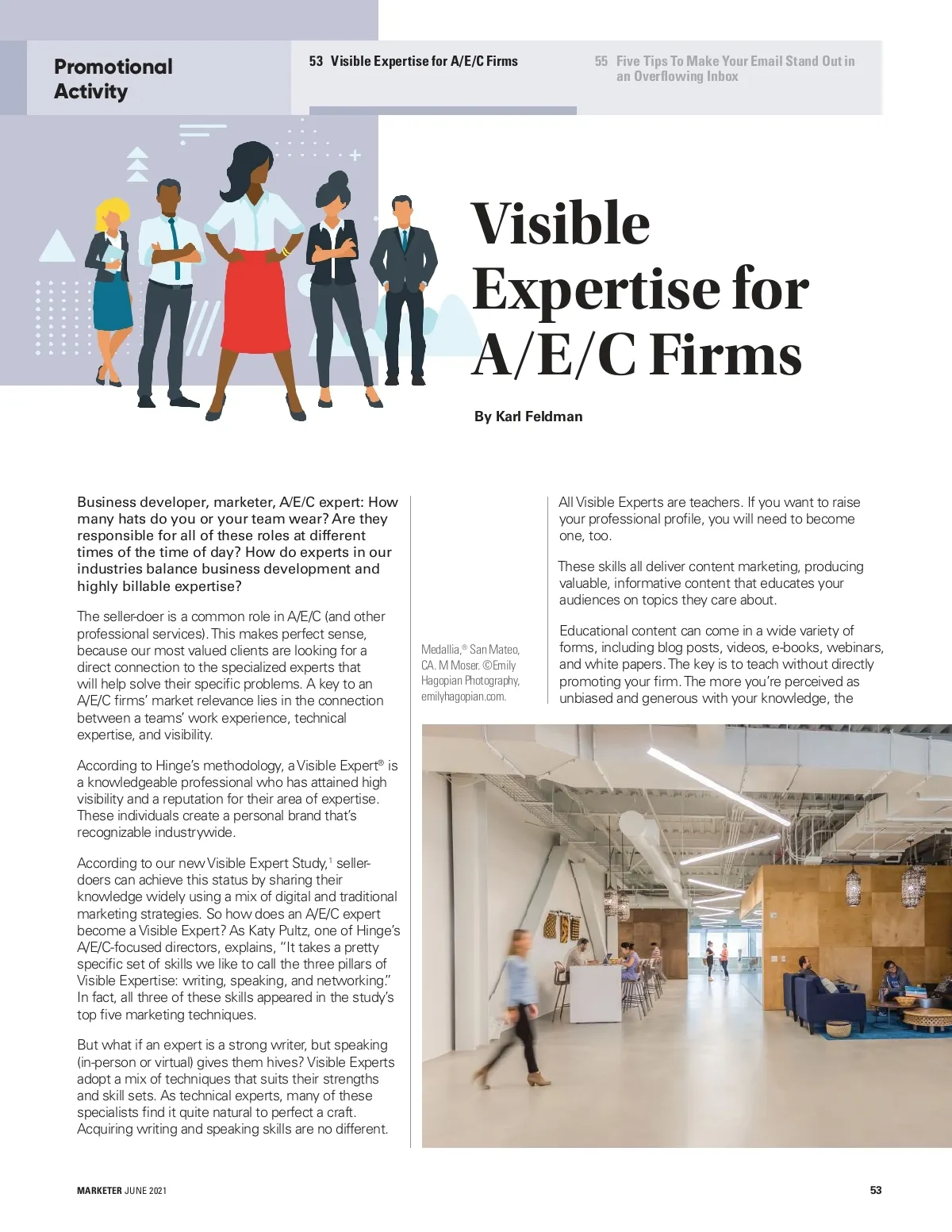 Promotional Activity

53 Visible Expertise for A/E/C Firms

55 Five Tips To Make Your Email Stand Out in an Overflowing Inbox

Visible Expertise for A/E/C Firms

By Karl Feldman

Business developer, marketer, A/E/C expert: How many hats do you or your team wear? Are they responsible for all of these roles at different times of the time of day? How do experts in our industries balance business development and highly billable expertise?

The seller-doer is a common role in A/E/C (and other professional services). This makes perfect sense, because our most valued clients are looking for a direct connection to the specialized experts that will help solve their specific problems. A key to an A/E/C firms' market relevance lies in the connection between a teams' work experience, technical expertise, and visibility.

According to Hinge's methodology, a Visible Expert® is a knowledgeable professional who has attained high visibility and a reputation for their area of expertise. These individuals create a personal brand that's recognizable industrywide.

According to our new Visible Expert Study,$^{1}$ seller-doers can achieve this status by sharing their knowledge widely using a mix of digital and traditional marketing strategies. So how does an A/E/C expert become a Visible Expert? As Katy Pultz, one of Hinge's A/E/C-focused directors, explains, "It takes a pretty specific set of skills we like to call the three pillars of Visible Expertise: writing, speaking, and networking." In fact, all three of these skills appeared in the study's top five marketing techniques.

But what if an expert is a strong writer, but speaking (in-person or virtual) gives them hives? Visible Experts adopt a mix of techniques that suits their strengths and skill sets. As technical experts, many of these specialists find it quite natural to perfect a craft. Acquiring writing and speaking skills are no different.

Medallia,® San Mateo, CA. M Moser. ©Emily Hagopian Photography, emilyhagopian.com.

All Visible Experts are teachers. If you want to raise your professional profile, you will need to become one, too.

These skills all deliver content marketing, producing valuable, informative content that educates your audiences on topics they care about.

Educational content can come in a wide variety of forms, including blog posts, videos, e-books, webinars, and white papers. The key is to teach without directly promoting your firm. The more you're perceived as unbiased and generous with your knowledge, the

MARKETER JUNE 2021

53